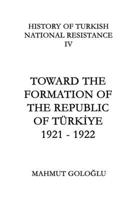 HISTORY OF TURKISH NATIONAL RESISTANCE IV

TOWARD THE FORMATION OF THE REPUBLIC OF TÜRKİYE 1921 - 1922

MAHMUT GOLOĞLU